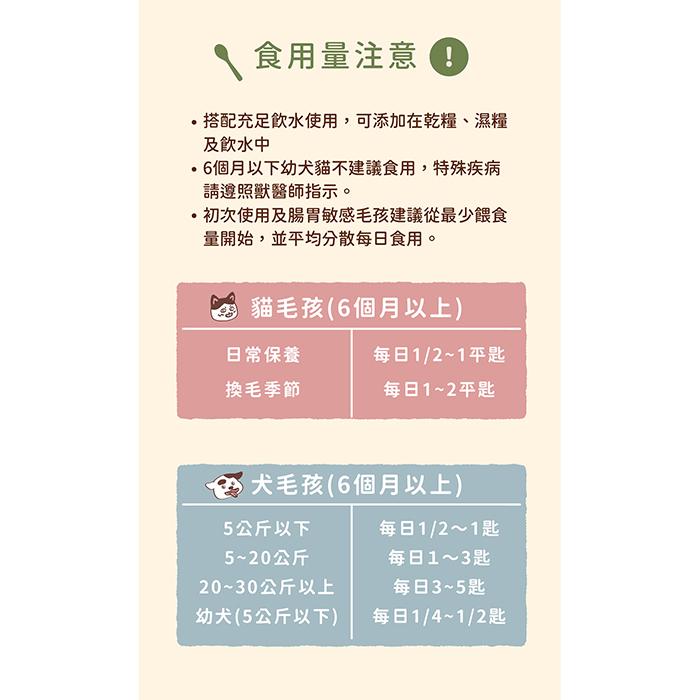 食用量注意 !

• 搭配充足飲水使用，可添加在乾糧、濕糧及飲水中
• 6個月以下幼犬貓不建議食用，特殊疾病請遵照獸醫師指示。
• 初次使用及腸胃敏感毛孩建議從最少餵食量開始，並平均分散每日食用。

貓毛孩(6個月以上)

| 日常保養 | 每日1/2~1平匙 |
|---|---|
| 換毛季節 | 每日1~2平匙 |

犬毛孩(6個月以上)

| 5公斤以下 | 每日1/2～1匙 |
|---|---|
| 5~20公斤 | 每日1～3匙 |
| 20~30公斤以上 | 每日3~5匙 |
| 幼犬(5公斤以下) | 每日1/4~1/2匙 |